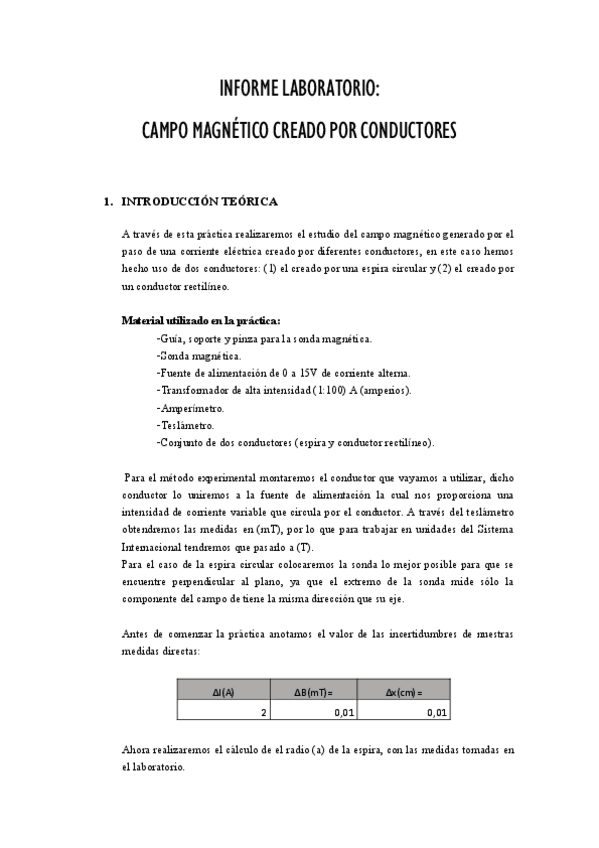 INFORME LABORATORIO:

CAMPO MAGNÉTICO CREADO POR CONDUCTORES

1. INTRODUCCIÓN TEÓRICA

A través de esta práctica realizaremos el estudio del campo magnético generado por el paso de una corriente eléctrica creado por diferentes conductores, en este caso hemos hecho uso de dos conductores: (1) el creado por una espira circular y (2) el creado por un conductor rectilíneo.

Material utilizado en la práctica:

-Guía, soporte y pinza para la sonda magnética.
-Sonda magnética.
-Fuente de alimentación de 0 a 15V de corriente alterna.
-Transformador de alta intensidad (1:100) A (amperios).
-Amperímetro.
-Teslámetro.
-Conjunto de dos conductores (espira y conductor rectilíneo).

Para el método experimental montaremos el conductor que vayamos a utilizar, dicho conductor lo uniremos a la fuente de alimentación la cual nos proporciona una intensidad de corriente variable que circula por el conductor. A través del teslámetro obtendremos las medidas en (mT), por lo que para trabajar en unidades del Sistema Internacional tendremos que pasarlo a (T).
Para el caso de la espira circular colocaremos la sonda lo mejor posible para que se encuentre perpendicular al plano, ya que el extremo de la sonda mide sólo la componente del campo de tiene la misma dirección que su eje.

Antes de comenzar la práctica anotamos el valor de las incertidumbres de nuestras medidas directas:

| ΔI(A) | ΔB(mT)= | Δx(cm) = |
|---|---|---|
| 2 | 0,01 | 0,01 |

Ahora realizaremos el cálculo de el radio (a) de la espira, con las medidas tomadas en el laboratorio.